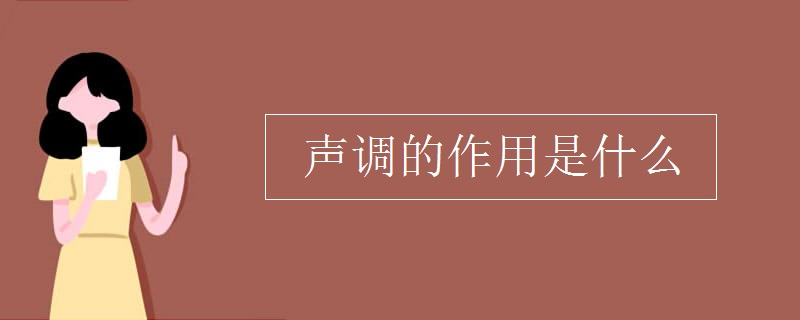 声调的作用是什么